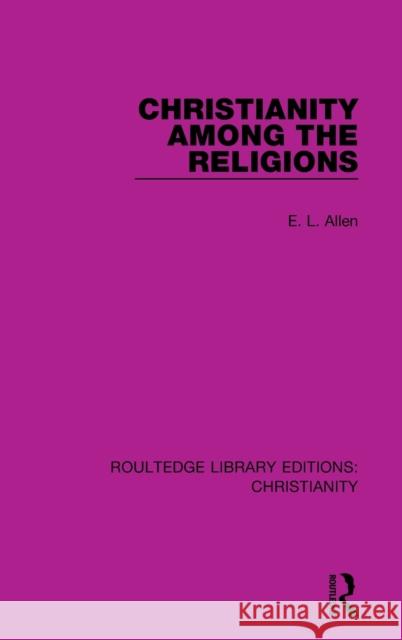 CHRISTIANITY AMONG THE RELIGIONS

E. L. Allen

ROUTLEDGE LIBRARY EDITIONS: CHRISTIANITY

ROUTLEDGE